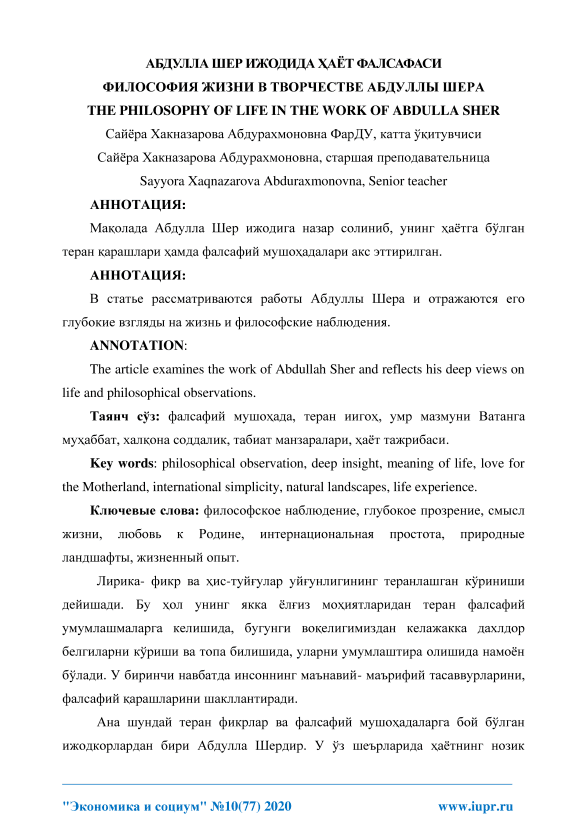 АБДУЛЛА ШЕР ИЖОДИДА ҲАЁТ ФАЛСАФАСИ
ФИЛОСОФИЯ ЖИЗНИ В ТВОРЧЕСТВЕ АБДУЛЛЫ ШЕРА
THE PHILOSOPHY OF LIFE IN THE WORK OF ABDULLA SHER

Сайёра Хакназарова Абдурахмоновна ФарДУ, катта ўқитувчиси
Сайёра Хакназарова Абдурахмоновна, старшая преподавательница
Sayyora Xaqnazarova Abduraxmonovna, Senior teacher

АННОТАЦИЯ:

Мақолада Абдулла Шер ижодига назар солиниб, унинг ҳаётга бўлган теран қарашлари ҳамда фалсафий мушоҳадалари акс эттирилган.

АННОТАЦИЯ:

В статье рассматриваются работы Абдуллы Шера и отражаются его глубокие взгляды на жизнь и философские наблюдения.

ANNOTATION:

The article examines the work of Abdullah Sher and reflects his deep views on life and philosophical observations.

Таянч сўз: фалсафий мушоҳада, теран иигоҳ, умр мазмуни Ватанга муҳаббат, халқона соддалик, табиат манзаралари, ҳаёт тажрибаси.

Key words: philosophical observation, deep insight, meaning of life, love for the Motherland, international simplicity, natural landscapes, life experience.

Ключевые слова: философское наблюдение, глубокое прозрение, смысл жизни, любовь к Родине, интернациональная простота, природные ландшафты, жизненный опыт.

Лирика- фикр ва ҳис-туйғулар уйғунлигининг теранлашган кўриниши дейишади. Бу ҳол унинг якка ёлғиз моҳиятларидан теран фалсафий умумлашмаларга келишида, бугунги воқелигимиздан келажакка дахлдор белгиларни кўриши ва топа билишида, уларни умумлаштира олишида намоён бўлади. У биринчи навбатда инсоннинг маънавий- маърифий тасаввурларини, фалсафий қарашларини шакллантиради.

Ана шундай теран фикрлар ва фалсафий мушоҳадаларга бой бўлган ижодкорлардан бири Абдулла Шердир. У ўз шеърларида ҳаётнинг нозик

"Экономика и социум" №10(77) 2020 www.iupr.ru